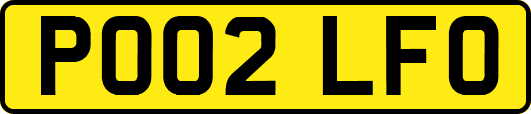 PO02 LFO